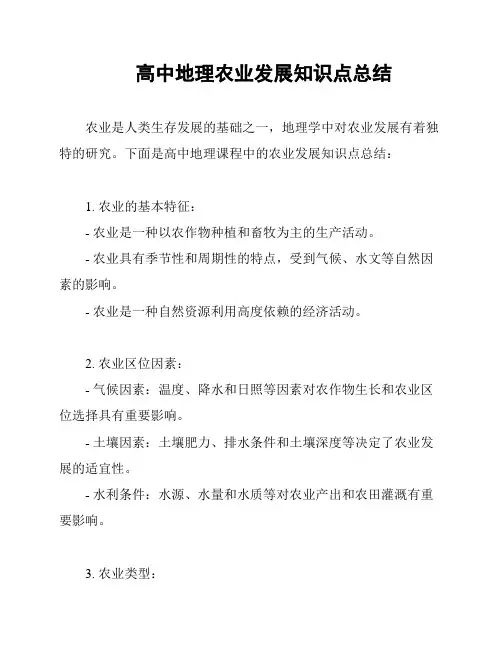 高中地理农业发展知识点总结

农业是人类生存发展的基础之一，地理学中对农业发展有着独特的研究。下面是高中地理课程中的农业发展知识点总结：

1. 农业的基本特征：

- 农业是一种以农作物种植和畜牧为主的生产活动。

- 农业具有季节性和周期性的特点，受到气候、水文等自然因素的影响。

- 农业是一种自然资源利用高度依赖的经济活动。

2. 农业区位因素：

- 气候因素：温度、降水和日照等因素对农作物生长和农业区位选择具有重要影响。

- 土壤因素：土壤肥力、排水条件和土壤深度等决定了农业发展的适宜性。

- 水利条件：水源、水量和水质等对农业产出和农田灌溉有重要影响。

3. 农业类型：